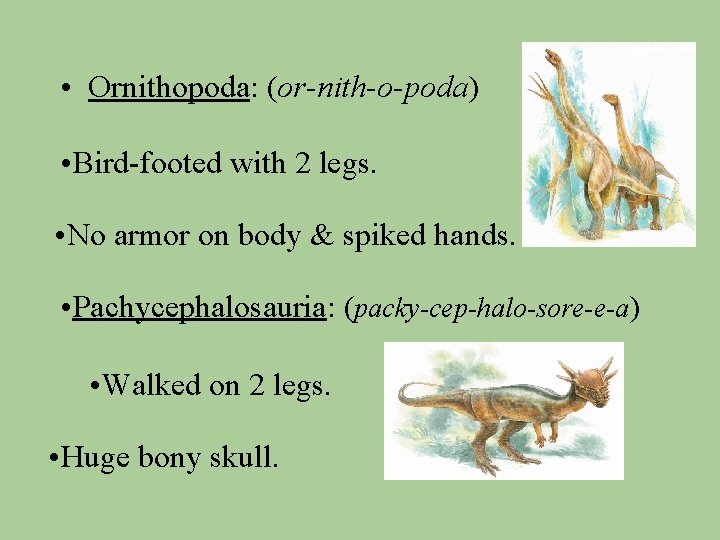 • Ornithopoda: (or-nith-o-poda)

• Bird-footed with 2 legs.

• No armor on body & spiked hands.

• Pachycephalosauria: (packy-cep-halo-sore-e-a)

• Walked on 2 legs.

• Huge bony skull.